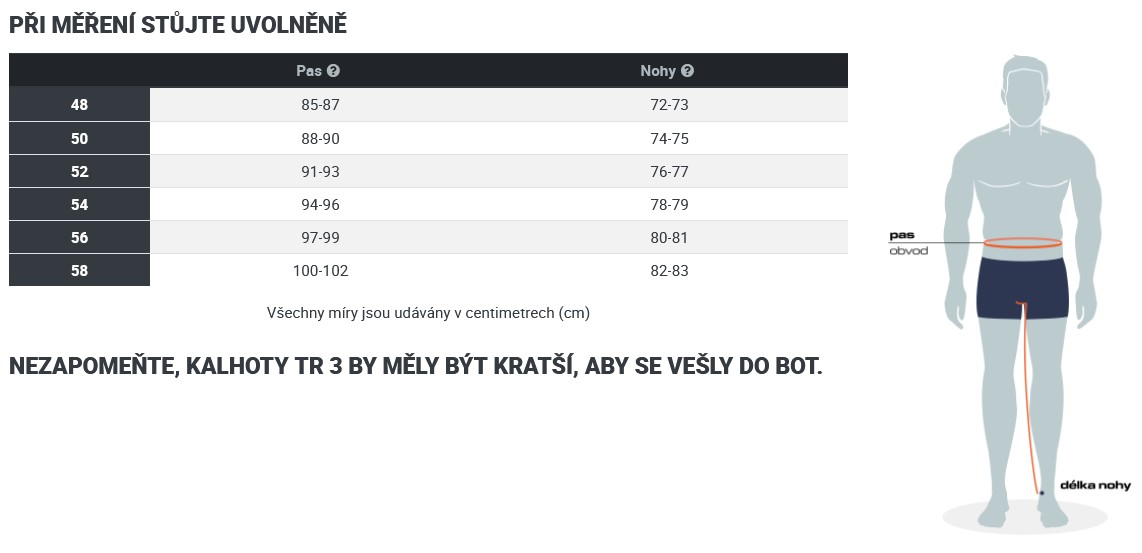 PŘI MĚŘENÍ STŮJTE UVOLNĚNĚ

| | Pas | Nohy |
|---|---|---|
| 48 | 85-87 | 72-73 |
| 50 | 88-90 | 74-75 |
| 52 | 91-93 | 76-77 |
| 54 | 94-96 | 78-79 |
| 56 | 97-99 | 80-81 |
| 58 | 100-102 | 82-83 |

Všechny míry jsou udávány v centimetrech (cm)

NEZAPOMEŇTE, KALHOTY TR 3 BY MĚLY BÝT KRATŠÍ, ABY SE VEŠLY DO BOT.

pas
obvod

délka nohy